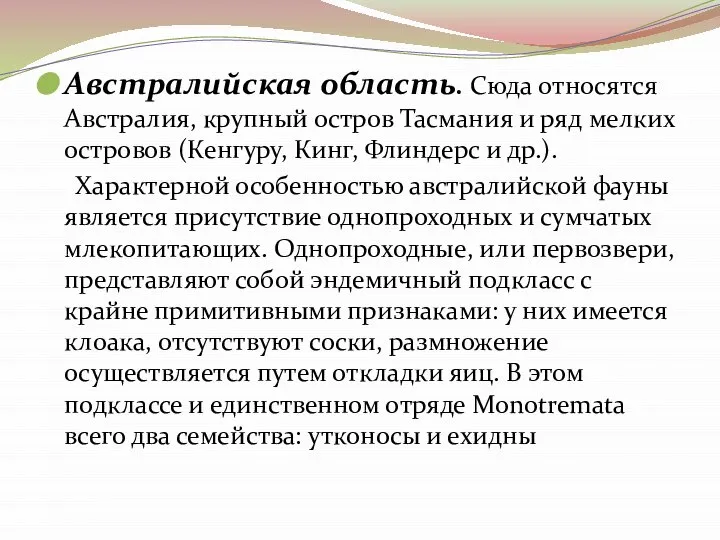 Австралийская область. Сюда относятся Австралия, крупный остров Тасмания и ряд мелких островов (Кенгуру, Кинг, Флиндерс и др.).

Характерной особенностью австралийской фауны является присутствие однопроходных и сумчатых млекопитающих. Однопроходные, или первозвери, представляют собой эндемичный подкласс с крайне примитивными признаками: у них имеется клоака, отсутствуют соски, размножение осуществляется путем откладки яиц. В этом подклассе и единственном отряде Monotremata всего два семейства: утконосы и ехидны